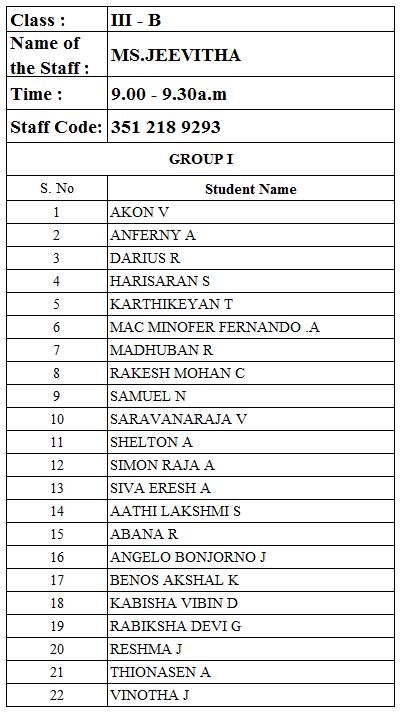 | Class : | III - B |
|---|---|
| Name of the Staff : | MS.JEEVITHA |
| Time : | 9.00 - 9.30a.m |
| Staff Code: | 351 218 9293 |

GROUP I

| S. No | Student Name |
|---|---|
| 1 | AKON V |
| 2 | ANFERNY A |
| 3 | DARIUS R |
| 4 | HARISARAN S |
| 5 | KARTHIKEYAN T |
| 6 | MAC MINOFER FERNANDO .A |
| 7 | MADHUBAN R |
| 8 | RAKESH MOHAN C |
| 9 | SAMUEL N |
| 10 | SARAVANARAJA V |
| 11 | SHELTON A |
| 12 | SIMON RAJA A |
| 13 | SIVA ERESH A |
| 14 | AATHI LAKSHMI S |
| 15 | ABANA R |
| 16 | ANGELO BONJORNO J |
| 17 | BENOS AKSHAL K |
| 18 | KABISHA VIBIN D |
| 19 | RABIKSHA DEVI G |
| 20 | RESHMA J |
| 21 | THIONASEN A |
| 22 | VINOTHA J |